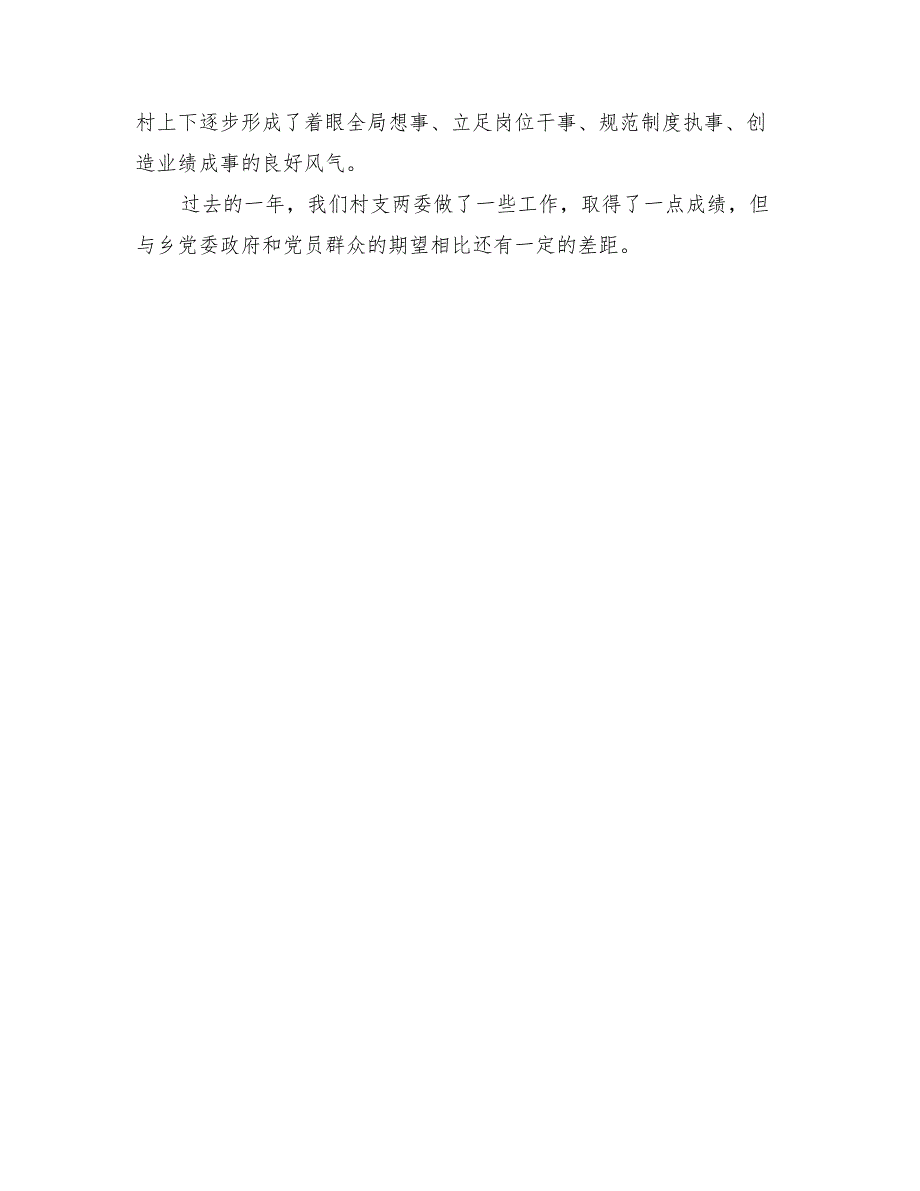 村上下逐步形成了着眼全局想事、立足岗位干事、规范制度执事、创造业绩成事的良好风气。

过去的一年，我们村支两委做了一些工作，取得了一点成绩，但与乡党委政府和党员群众的期望相比还有一定的差距。